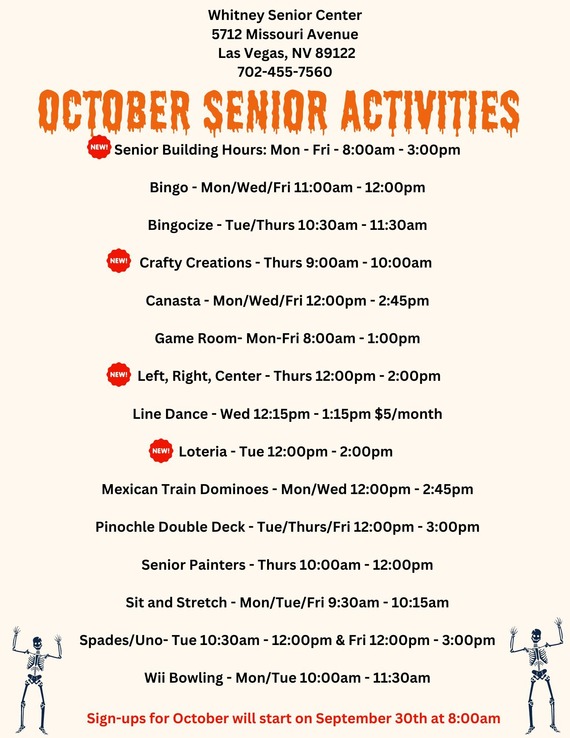 Whitney Senior Center
5712 Missouri Avenue
Las Vegas, NV 89122
702-455-7560

OCTOBER SENIOR ACTIVITIES

NEW! Senior Building Hours: Mon - Fri - 8:00am - 3:00pm

Bingo - Mon/Wed/Fri 11:00am - 12:00pm

Bingocize - Tue/Thurs 10:30am - 11:30am

NEW! Crafty Creations - Thurs 9:00am - 10:00am

Canasta - Mon/Wed/Fri 12:00pm - 2:45pm

Game Room- Mon-Fri 8:00am - 1:00pm

NEW! Left, Right, Center - Thurs 12:00pm - 2:00pm

Line Dance - Wed 12:15pm - 1:15pm $5/month

NEW! Loteria - Tue 12:00pm - 2:00pm

Mexican Train Dominoes - Mon/Wed 12:00pm - 2:45pm

Pinochle Double Deck - Tue/Thurs/Fri 12:00pm - 3:00pm

Senior Painters - Thurs 10:00am - 12:00pm

Sit and Stretch - Mon/Tue/Fri 9:30am - 10:15am

Spades/Uno- Tue 10:30am - 12:00pm & Fri 12:00pm - 3:00pm

Wii Bowling - Mon/Tue 10:00am - 11:30am

Sign-ups for October will start on September 30th at 8:00am